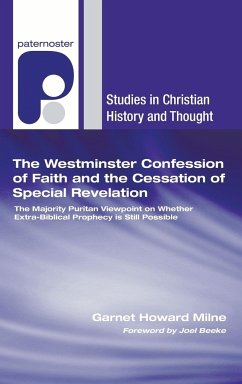 paternoster

Studies in Christian History and Thought

The Westminster Confession of Faith and the Cessation of Special Revelation

The Majority Puritan Viewpoint on Whether Extra-Biblical Prophecy is Still Possible

Garnet Howard Milne

Foreword by Joel Beeke